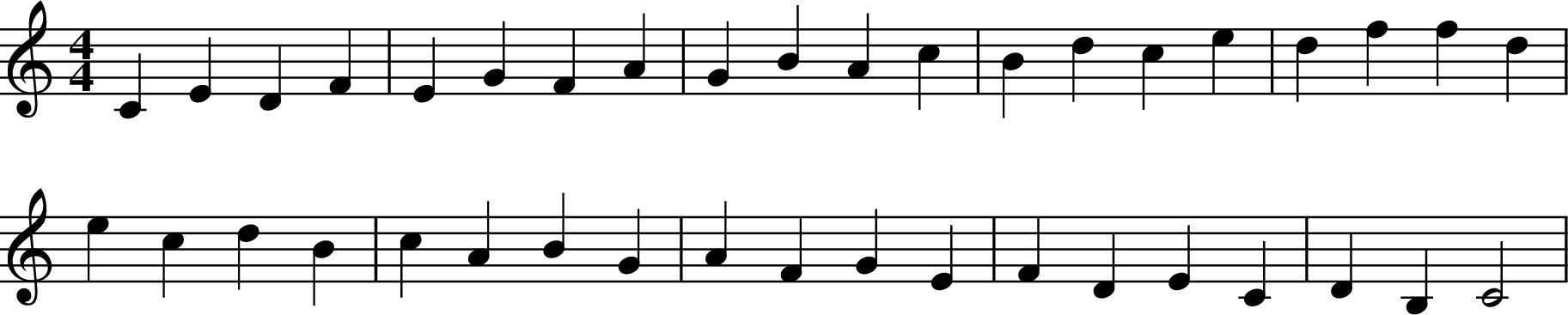 $\frac{4}{4}$